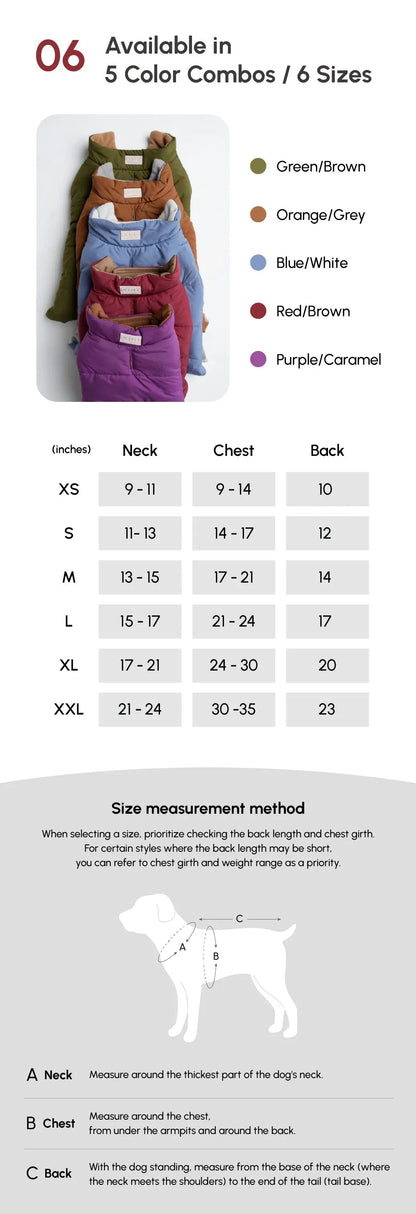 06 Available in 5 Color Combos / 6 Sizes

Green/Brown

Orange/Grey

Blue/White

Red/Brown

Purple/Caramel

| (inches) | Neck | Chest | Back |
|---|---|---|---|
| XS | 9 - 11 | 9 - 14 | 10 |
| S | 11- 13 | 14 - 17 | 12 |
| M | 13 - 15 | 17 - 21 | 14 |
| L | 15 - 17 | 21 - 24 | 17 |
| XL | 17 - 21 | 24 - 30 | 20 |
| XXL | 21 - 24 | 30 -35 | 23 |

Size measurement method

When selecting a size, prioritize checking the back length and chest girth. For certain styles where the back length may be short, you can refer to chest girth and weight range as a priority.

C

A

B

A Neck Measure around the thickest part of the dog's neck.

B Chest Measure around the chest, from under the armpits and around the back.

C Back With the dog standing, measure from the base of the neck (where the neck meets the shoulders) to the end of the tail (tail base).